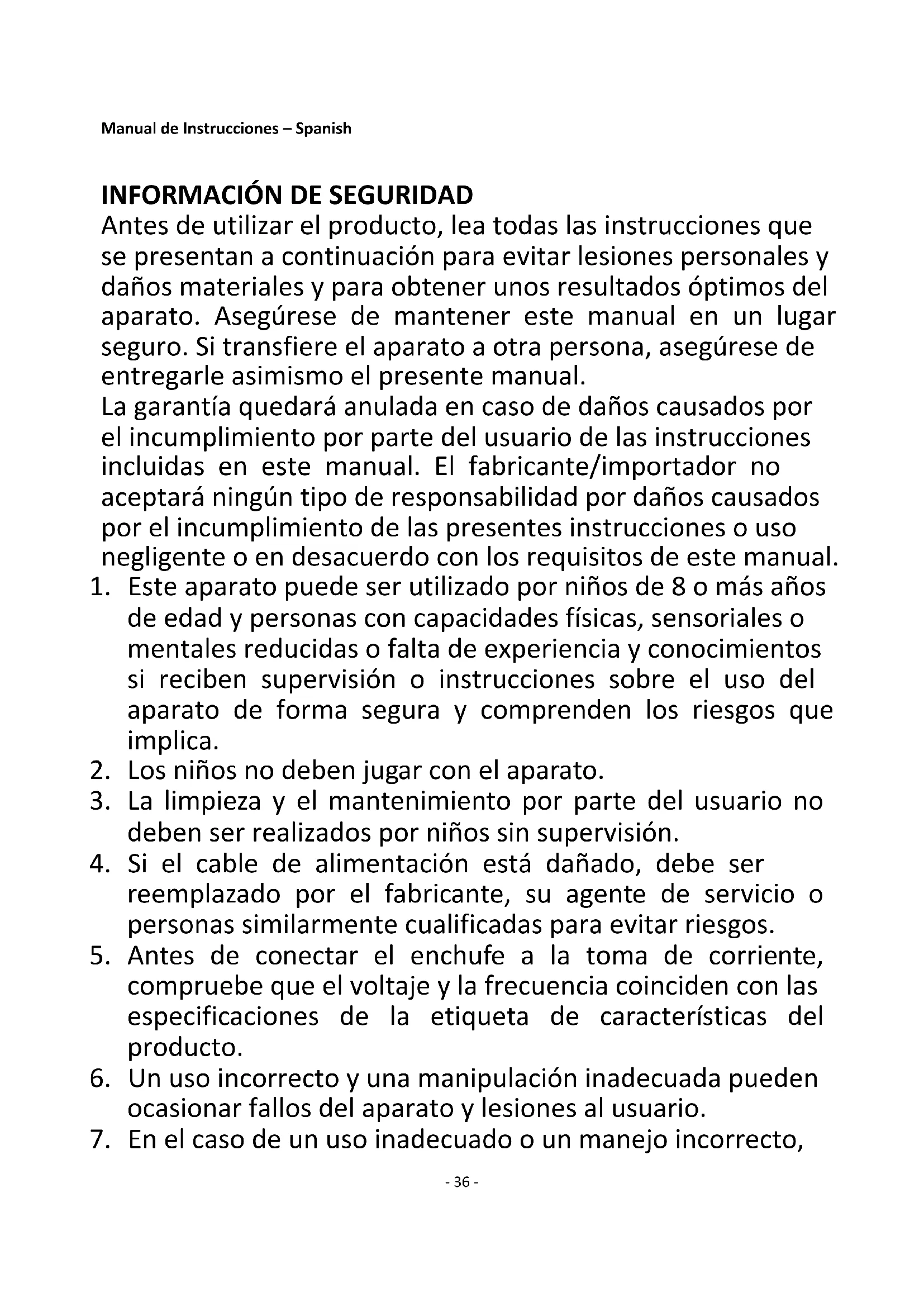 Manual de Instrucciones – Spanish

INFORMACIÓN DE SEGURIDAD
Antes de utilizar el producto, lea todas las instrucciones que se presentan a continuación para evitar lesiones personales y daños materiales y para obtener unos resultados óptimos del aparato. Asegúrese de mantener este manual en un lugar seguro. Si transfiere el aparato a otra persona, asegúrese de entregarle asimismo el presente manual.
La garantía quedará anulada en caso de daños causados por el incumplimiento por parte del usuario de las instrucciones incluidas en este manual. El fabricante/importador no aceptará ningún tipo de responsabilidad por daños causados por el incumplimiento de las presentes instrucciones o uso negligente o en desacuerdo con los requisitos de este manual.
1. Este aparato puede ser utilizado por niños de 8 o más años de edad y personas con capacidades físicas, sensoriales o mentales reducidas o falta de experiencia y conocimientos si reciben supervisión o instrucciones sobre el uso del aparato de forma segura y comprenden los riesgos que implica.
2. Los niños no deben jugar con el aparato.
3. La limpieza y el mantenimiento por parte del usuario no deben ser realizados por niños sin supervisión.
4. Si el cable de alimentación está dañado, debe ser reemplazado por el fabricante, su agente de servicio o personas similarmente cualificadas para evitar riesgos.
5. Antes de conectar el enchufe a la toma de corriente, compruebe que el voltaje y la frecuencia coinciden con las especificaciones de la etiqueta de características del producto.
6. Un uso incorrecto y una manipulación inadecuada pueden ocasionar fallos del aparato y lesiones al usuario.
7. En el caso de un uso inadecuado o un manejo incorrecto,

- 36 -